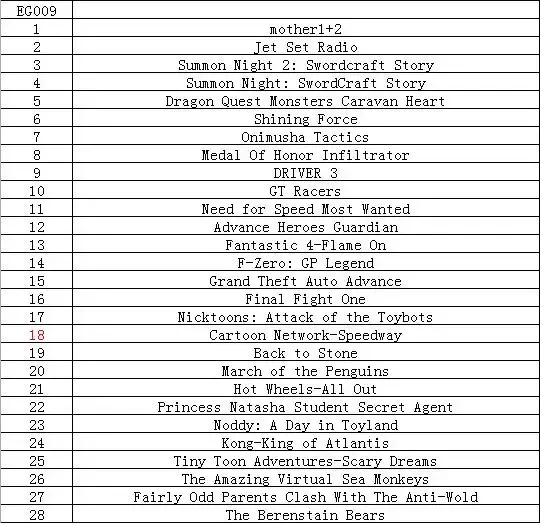 | EG009 | |
|---|---|
| 1 | mother1+2 |
| 2 | Jet Set Radio |
| 3 | Summon Night 2: Swordcraft Story |
| 4 | Summon Night: SwordCraft Story |
| 5 | Dragon Quest Monsters Caravan Heart |
| 6 | Shining Force |
| 7 | Onimusha Tactics |
| 8 | Medal Of Honor Infiltrator |
| 9 | DRIVER 3 |
| 10 | GT Racers |
| 11 | Need for Speed Most Wanted |
| 12 | Advance Heroes Guardian |
| 13 | Fantastic 4-Flame On |
| 14 | F-Zero: GP Legend |
| 15 | Grand Theft Auto Advance |
| 16 | Final Fight One |
| 17 | Nicktoons: Attack of the Toybots |
| 18 | Cartoon Network-Speedway |
| 19 | Back to Stone |
| 20 | March of the Penguins |
| 21 | Hot Wheels-All Out |
| 22 | Princess Natasha Student Secret Agent |
| 23 | Noddy: A Day in Toyland |
| 24 | Kong-King of Atlantis |
| 25 | Tiny Toon Adventures-Scary Dreams |
| 26 | The Amazing Virtual Sea Monkeys |
| 27 | Fairly Odd Parents Clash With The Anti-Wold |
| 28 | The Berenstain Bears |